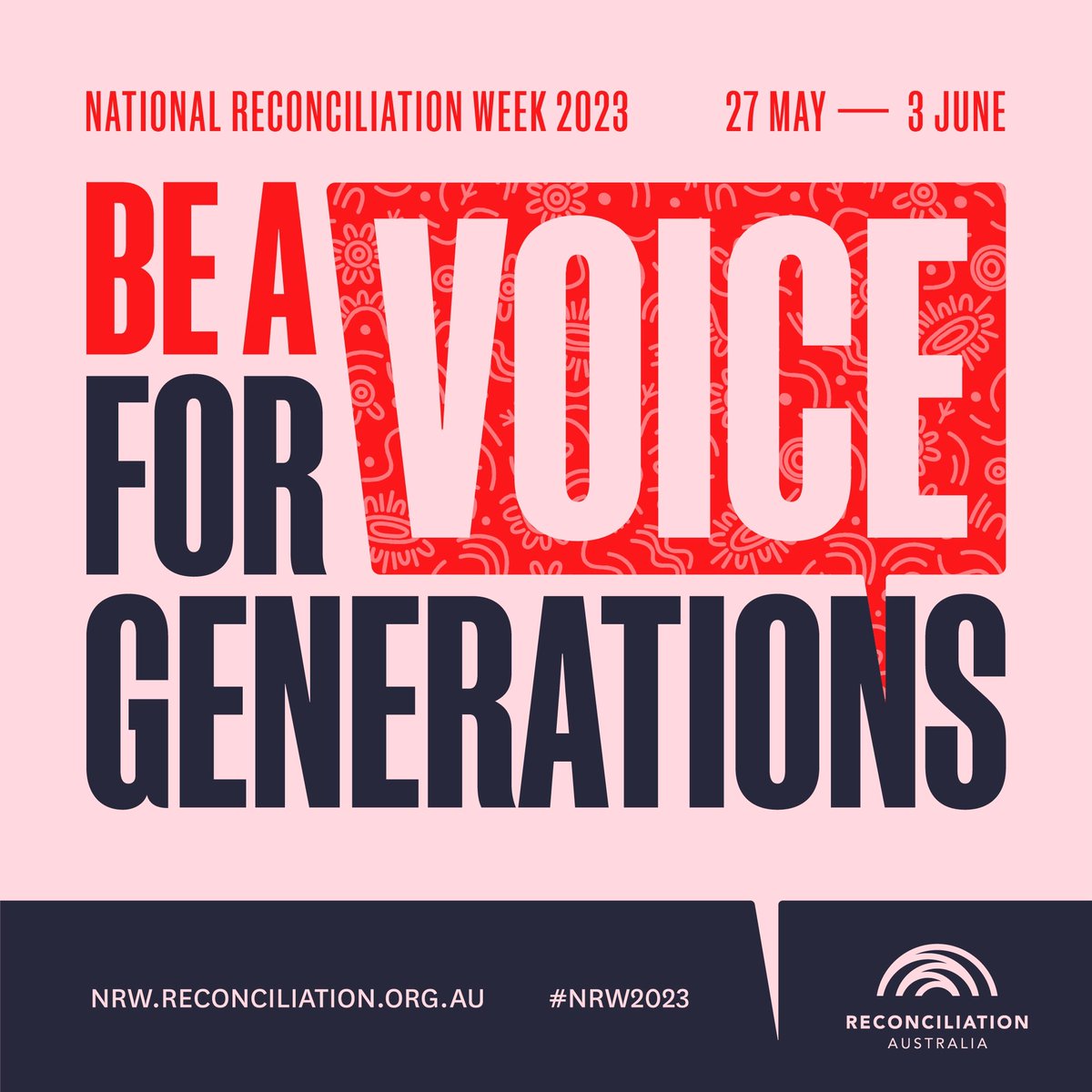 NATIONAL RECONCILIATION WEEK 2023 27 MAY — 3 JUNE

BE A VOICE FOR GENERATIONS

NRW.RECONCILIATION.ORG.AU #NRW2023

RECONCILIATION AUSTRALIA